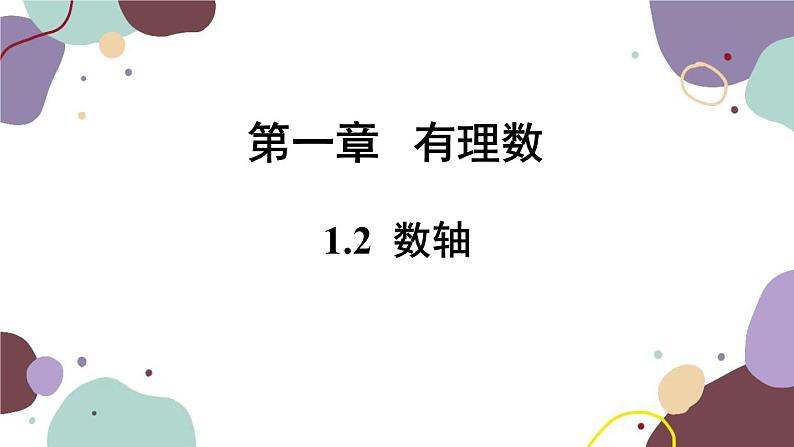 第一章　有理数

1.2  数轴